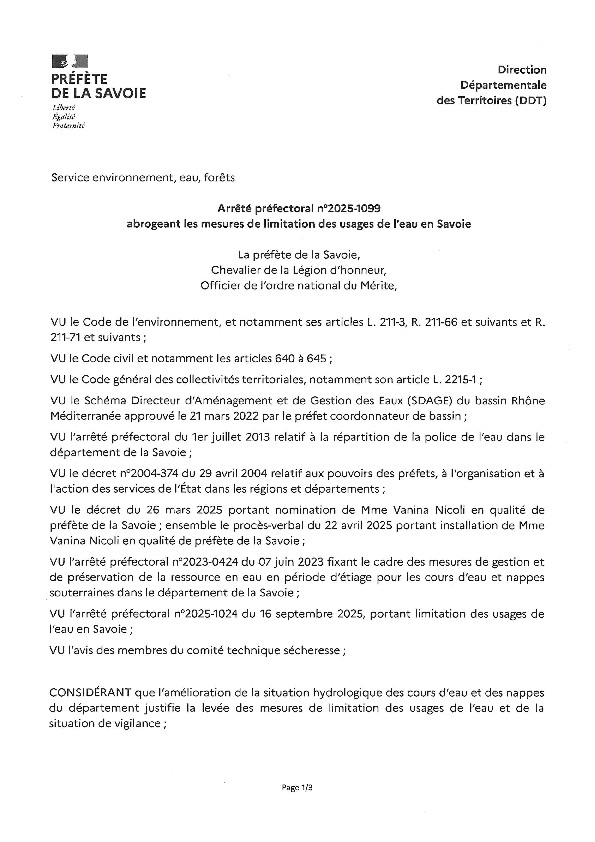 PRÉFÈTE
DE LA SAVOIE
Liberté
Égalité
Fraternité

Direction
Départementale
des Territoires (DDT)

Service environnement, eau, forêts

Arrêté préfectoral n°2025-1099
abrogeant les mesures de limitation des usages de l'eau en Savoie

La préfète de la Savoie,
Chevalier de la Légion d'honneur,
Officier de l'ordre national du Mérite,

VU le Code de l'environnement, et notamment ses articles L. 211-3, R. 211-66 et suivants et R. 211-71 et suivants ;

VU le Code civil et notamment les articles 640 à 645 ;

VU le Code général des collectivités territoriales, notamment son article L. 2215-1 ;

VU le Schéma Directeur d'Aménagement et de Gestion des Eaux (SDAGE) du bassin Rhône Méditerranée approuvé le 21 mars 2022 par le préfet coordonnateur de bassin ;

VU l'arrêté préfectoral du 1er juillet 2013 relatif à la répartition de la police de l'eau dans le département de la Savoie ;

VU le décret n°2004-374 du 29 avril 2004 relatif aux pouvoirs des préfets, à l'organisation et à l'action des services de l'État dans les régions et départements ;

VU le décret du 26 mars 2025 portant nomination de Mme Vanina Nicoli en qualité de préfète de la Savoie ; ensemble le procès-verbal du 22 avril 2025 portant installation de Mme Vanina Nicoli en qualité de préfète de la Savoie ;

VU l'arrêté préfectoral n°2023-0424 du 07 juin 2023 fixant le cadre des mesures de gestion et de préservation de la ressource en eau en période d'étiage pour les cours d'eau et nappes souterraines dans le département de la Savoie ;

VU l'arrêté préfectoral n°2025-1024 du 16 septembre 2025, portant limitation des usages de l'eau en Savoie ;

VU l'avis des membres du comité technique sécheresse ;

CONSIDÉRANT que l'amélioration de la situation hydrologique des cours d'eau et des nappes du département justifie la levée des mesures de limitation des usages de l'eau et de la situation de vigilance ;

Page 1/3